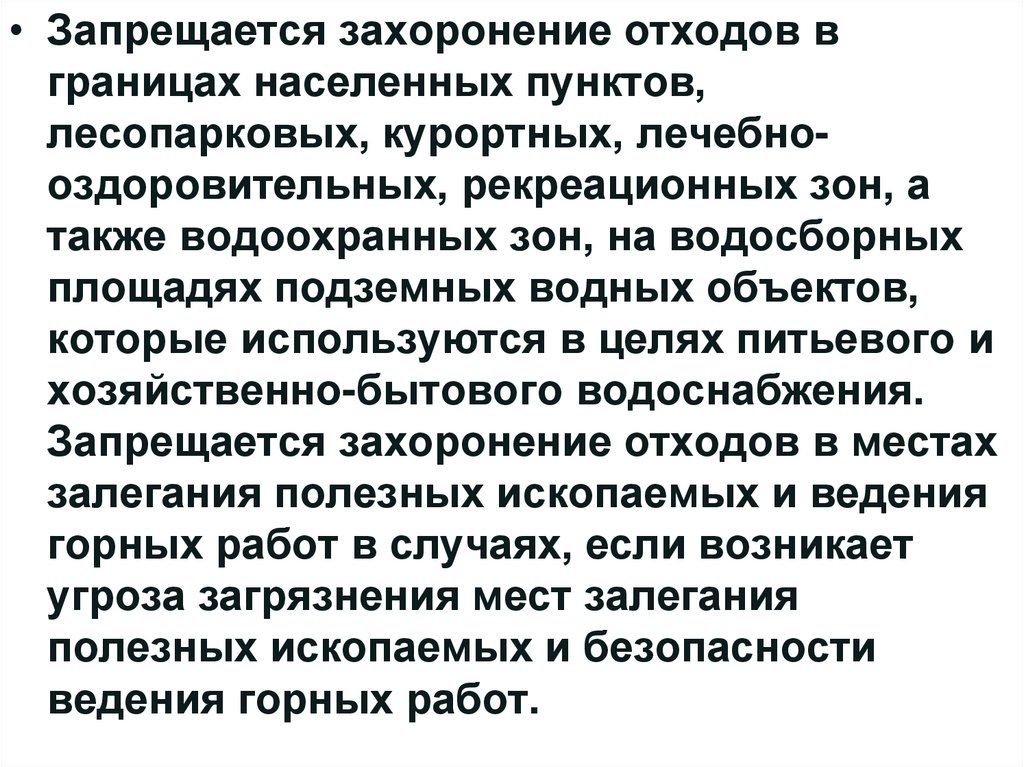 • Запрещается захоронение отходов в границах населенных пунктов, лесопарковых, курортных, лечебно-оздоровительных, рекреационных зон, а также водоохранных зон, на водосборных площадях подземных водных объектов, которые используются в целях питьевого и хозяйственно-бытового водоснабжения. Запрещается захоронение отходов в местах залегания полезных ископаемых и ведения горных работ в случаях, если возникает угроза загрязнения мест залегания полезных ископаемых и безопасности ведения горных работ.